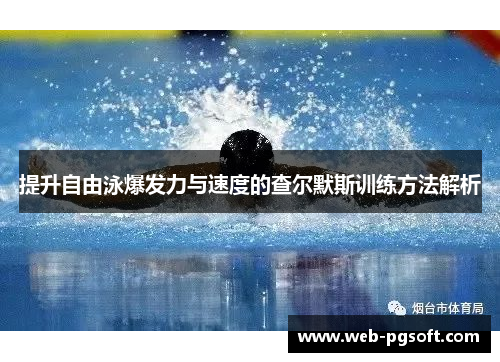 提升自由泳爆发力与速度的查尔默斯训练方法解析

烟台市体育局

www.web-pgsoft.com